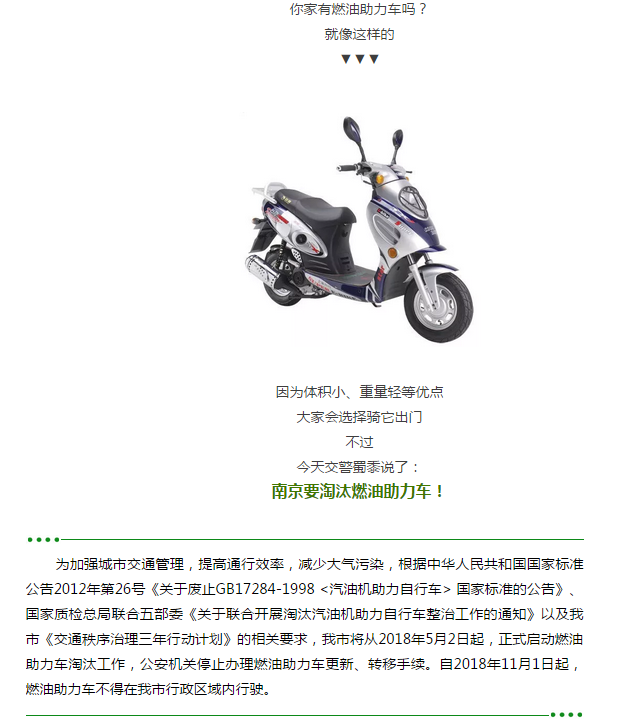 你家有燃油助力车吗？
就像这样的
▼▼▼

因为体积小、重量轻等优点
大家会选择骑它出门
不过
今天交警蜀黍说了：
南京要淘汰燃油助力车！

为加强城市交通管理，提高通行效率，减少大气污染，根据中华人民共和国国家标准公告2012年第26号《关于废止GB17284-1998 <汽油机助力自行车> 国家标准的公告》、国家质检总局联合五部委《关于联合开展淘汰汽油机助力自行车整治工作的通知》以及我市《交通秩序治理三年行动计划》的相关要求，我市将从2018年5月2日起，正式启动燃油助力车淘汰工作，公安机关停止办理燃油助力车更新、转移手续。自2018年11月1日起，燃油助力车不得在我市行政区域内行驶。